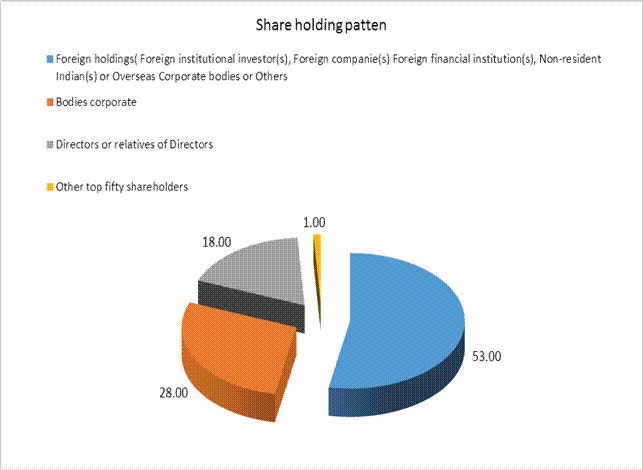 Share holding patten

Foreign holdings( Foreign institutional investor(s), Foreign companie(s) Foreign financial institution(s), Non-resident Indian(s) or Overseas Corporate bodies or Others

Bodies corporate

Directors or relatives of Directors

Other top fifty shareholders

1.00

18.00

53.00

28.00